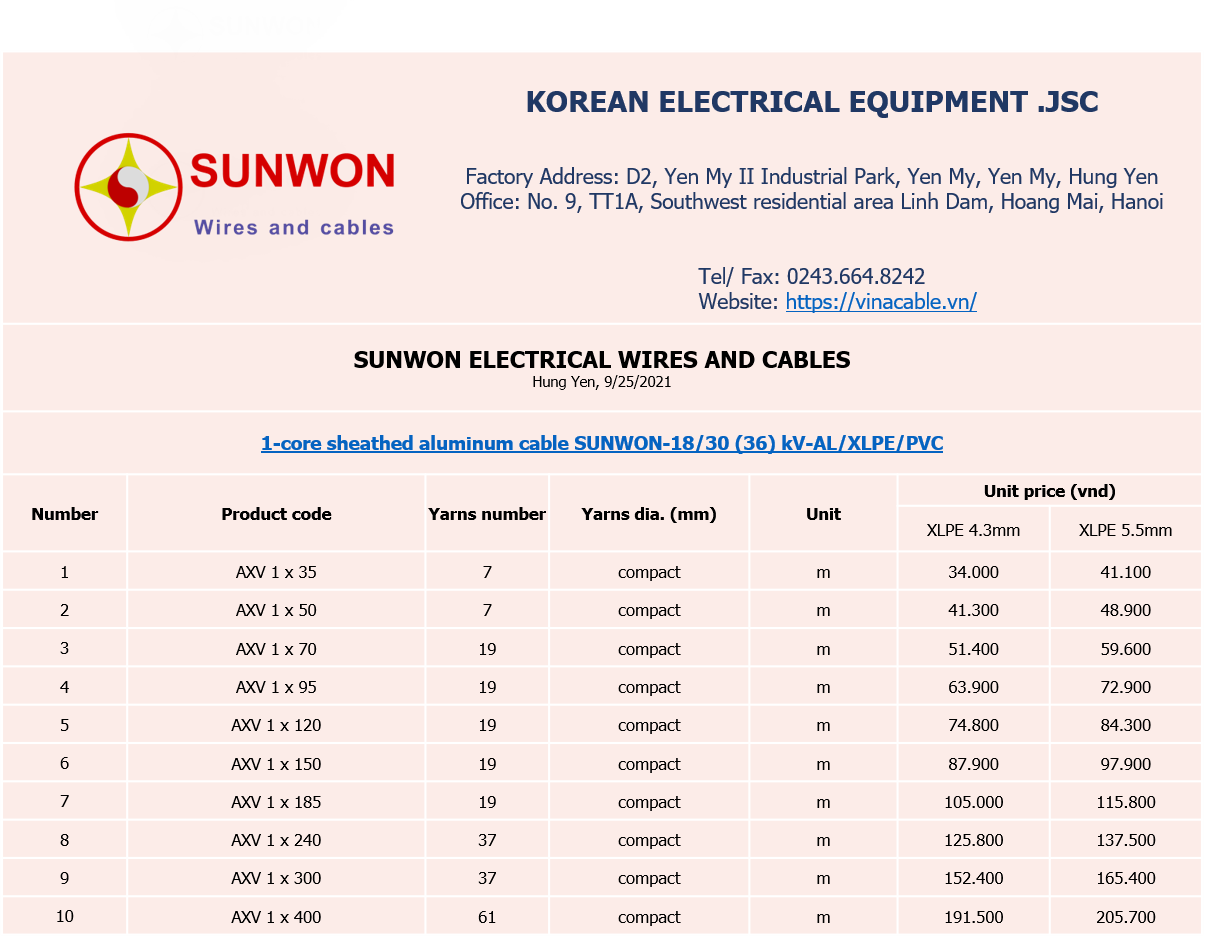 SUNWON
Wires and cables

KOREAN ELECTRICAL EQUIPMENT .JSC

Factory Address: D2, Yen My II Industrial Park, Yen My, Yen My, Hung Yen
Office: No. 9, TT1A, Southwest residential area Linh Dam, Hoang Mai, Hanoi

Tel/ Fax: 0243.664.8242
Website: https://vinacable.vn/

SUNWON ELECTRICAL WIRES AND CABLES
Hung Yen, 9/25/2021

1-core sheathed aluminum cable SUNWON-18/30 (36) kV-AL/XLPE/PVC

| Number | Product code | Yarns number | Yarns dia. (mm) | Unit | Unit price (vnd) XLPE 4.3mm | Unit price (vnd) XLPE 5.5mm |
|---|---|---|---|---|---|---|
| 1 | AXV 1 x 35 | 7 | compact | m | 34.000 | 41.100 |
| 2 | AXV 1 x 50 | 7 | compact | m | 41.300 | 48.900 |
| 3 | AXV 1 x 70 | 19 | compact | m | 51.400 | 59.600 |
| 4 | AXV 1 x 95 | 19 | compact | m | 63.900 | 72.900 |
| 5 | AXV 1 x 120 | 19 | compact | m | 74.800 | 84.300 |
| 6 | AXV 1 x 150 | 19 | compact | m | 87.900 | 97.900 |
| 7 | AXV 1 x 185 | 19 | compact | m | 105.000 | 115.800 |
| 8 | AXV 1 x 240 | 37 | compact | m | 125.800 | 137.500 |
| 9 | AXV 1 x 300 | 37 | compact | m | 152.400 | 165.400 |
| 10 | AXV 1 x 400 | 61 | compact | m | 191.500 | 205.700 |